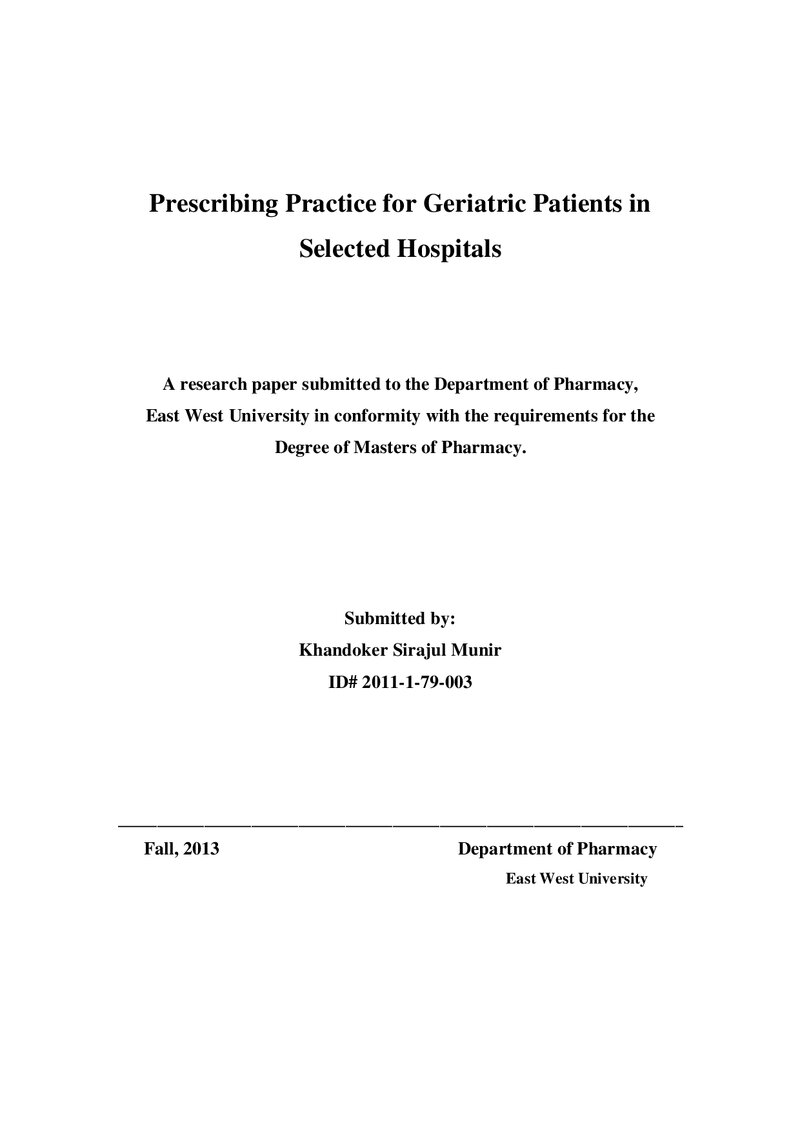 Prescribing Practice for Geriatric Patients in Selected Hospitals

A research paper submitted to the Department of Pharmacy, East West University in conformity with the requirements for the Degree of Masters of Pharmacy.

Submitted by:
Khandoker Sirajul Munir
ID# 2011-1-79-003

Fall, 2013

Department of Pharmacy
East West University